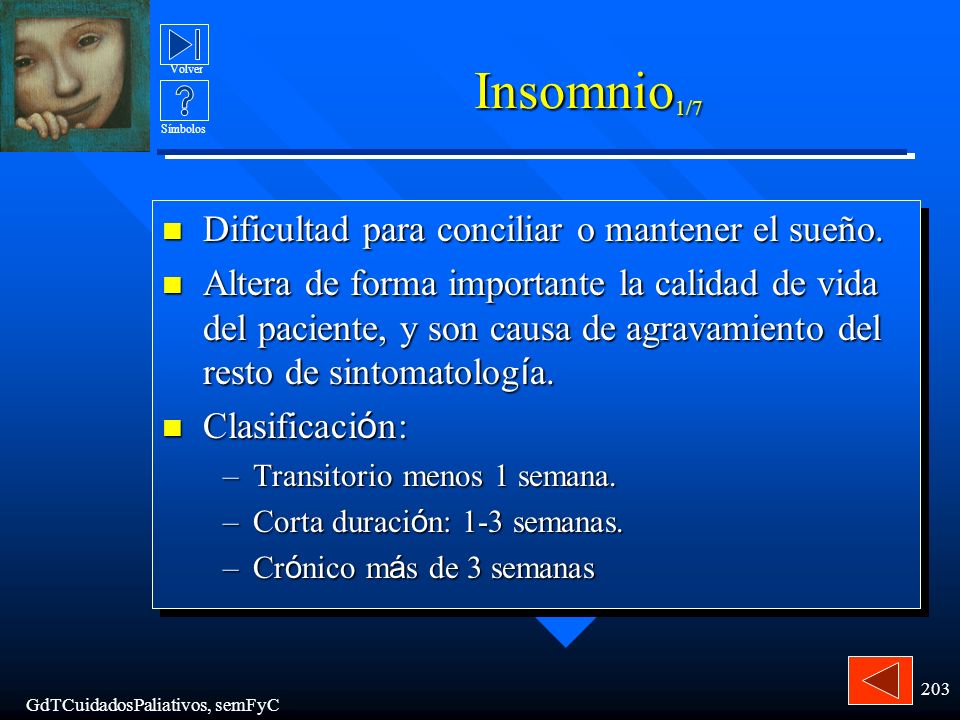 Volver

Símbolos

Insomnio$_{1/7}$

- Dificultad para conciliar o mantener el sueño.
- Altera de forma importante la calidad de vida del paciente, y son causa de agravamiento del resto de sintomatología.
- Clasificación:
  – Transitorio menos 1 semana.
  – Corta duración: 1-3 semanas.
  – Crónico más de 3 semanas

GdTCuidadosPaliativos, semFyC

203